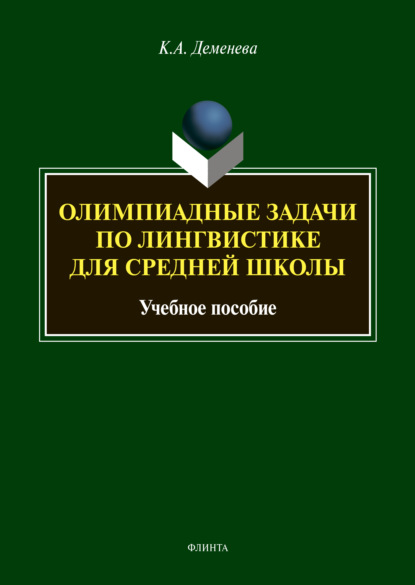 К.А. Деменева

ОЛИМПИАДНЫЕ ЗАДАЧИ ПО ЛИНГВИСТИКЕ ДЛЯ СРЕДНЕЙ ШКОЛЫ

Учебное пособие

ФЛИНТА